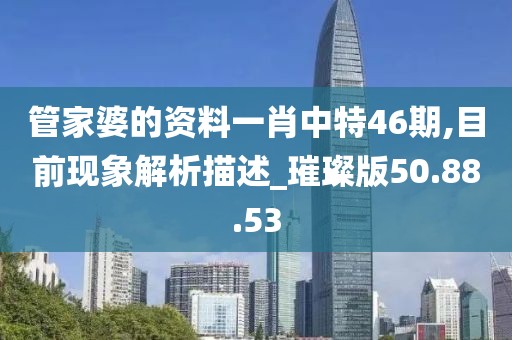 管家婆的资料一肖中特46期,目前现象解析描述_璀璨版50.88.53